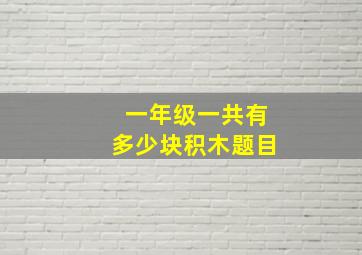 一年级一共有
多少块积木题目